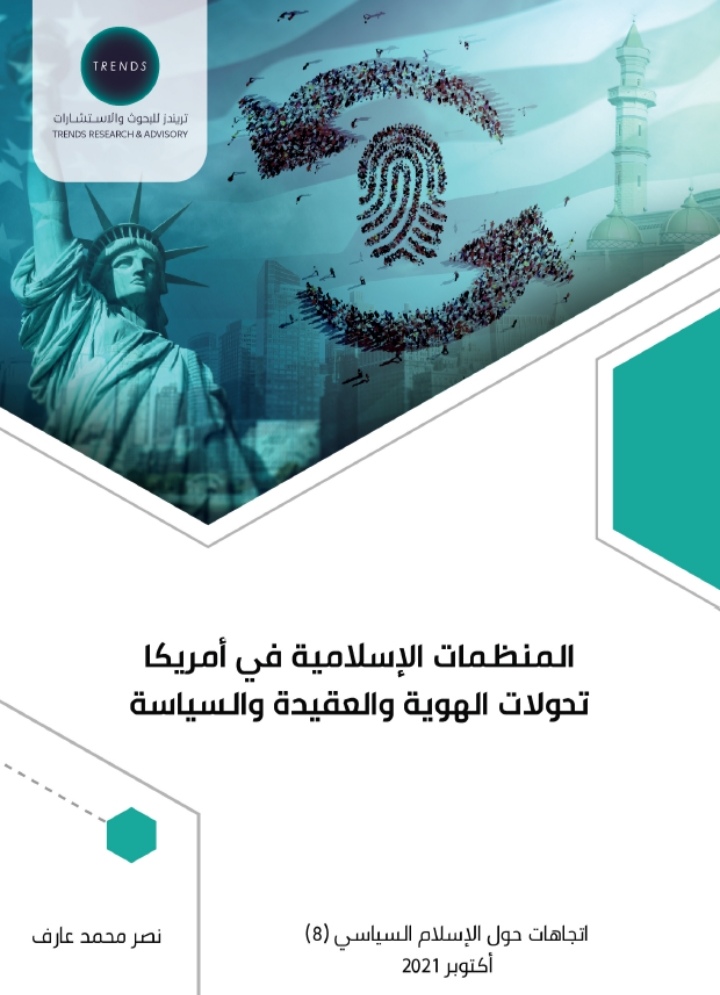 TRENDS
تريندز للبحوث والاستشارات
TRENDS RESEARCH & ADVISORY

المنظمات الإسلامية في أمريكا
تحولات الهوية والعقيدة والسياسة

اتجاهات حول الإسلام السياسي (8)
أكتوبر 2021

نصر محمد عارف